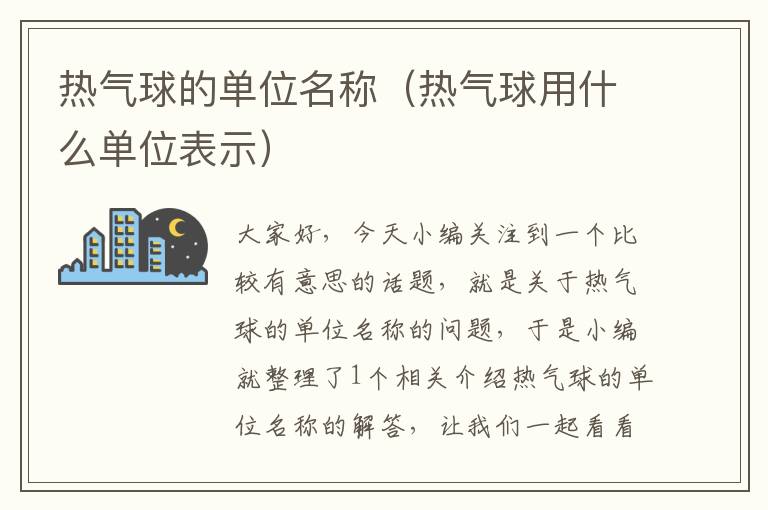 热气球的单位名称（热气球用什么单位表示）

大家好，今天小编关注到一个比较有意思的话题，就是关于热气球的单位名称的问题，于是小编就整理了1个相关介绍热气球的单位名称的解答，让我们一起看看